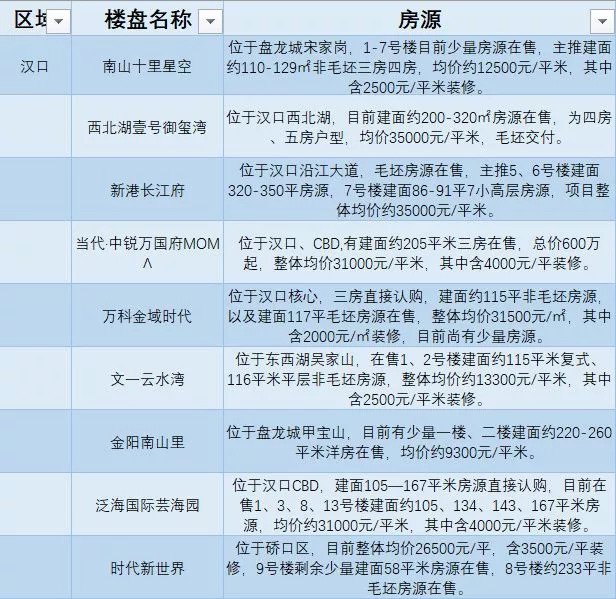 | 区域 | 楼盘名称 | 房源 |
|---|---|---|
| 汉口 | 南山十里星空 | 位于盘龙城宋家岗，1-7号楼目前少量房源在售，主推建面约110-129㎡非毛坯三房四房，均价约12500元/平米，其中含2500元/平米装修。 |
| | 西北湖壹号御玺湾 | 位于汉口西北湖，目前建面约200-320㎡房源在售，为四房、五房户型，均价35000元/平米，毛坯交付。 |
| | 新港长江府 | 位于汉口沿江大道，毛坯房源在售，主推5、6号楼建面320-350平房源，7号楼建面86-91平7小高层房源，项目整体均价约35000元/平米。 |
| | 当代·中锐万国府MOMΛ | 位于汉口、CBD,有建面约205平米三房在售，总价600万起，整体均价31000元/平米，其中含4000元/平装修。 |
| | 万科金域时代 | 位于汉口核心，三房直接认购，建面约115平非毛坯房源，以及建面117平毛坯房源在售，整体均价31500元/㎡，其中含2000元/㎡装修，目前尚有少量房源。 |
| | 文一云水湾 | 位于东西湖吴家山，在售1、2号楼建面约115平米复式、116平米平层非毛坯房源，整体均价约13300元/平米，其中含2500元/平米装修。 |
| | 金阳南山里 | 位于盘龙城甲宝山，目前有少量一楼、二楼建面约220-260平米洋房在售，均价约9300元/平米。 |
| | 泛海国际芸海园 | 位于汉口CBD，建面105—167平米房源直接认购，目前在售1、3、8、13号楼建面约105、134、143、167平米房源，均价约31000元/平米，其中含4000元/平米装修。 |
| | 时代新世界 | 位于硚口区，目前整体均价26500元/平，含3500元/平装修，9号楼剩余少量建面58平米房源在售，8号楼约233平非毛坯房源在售。 |